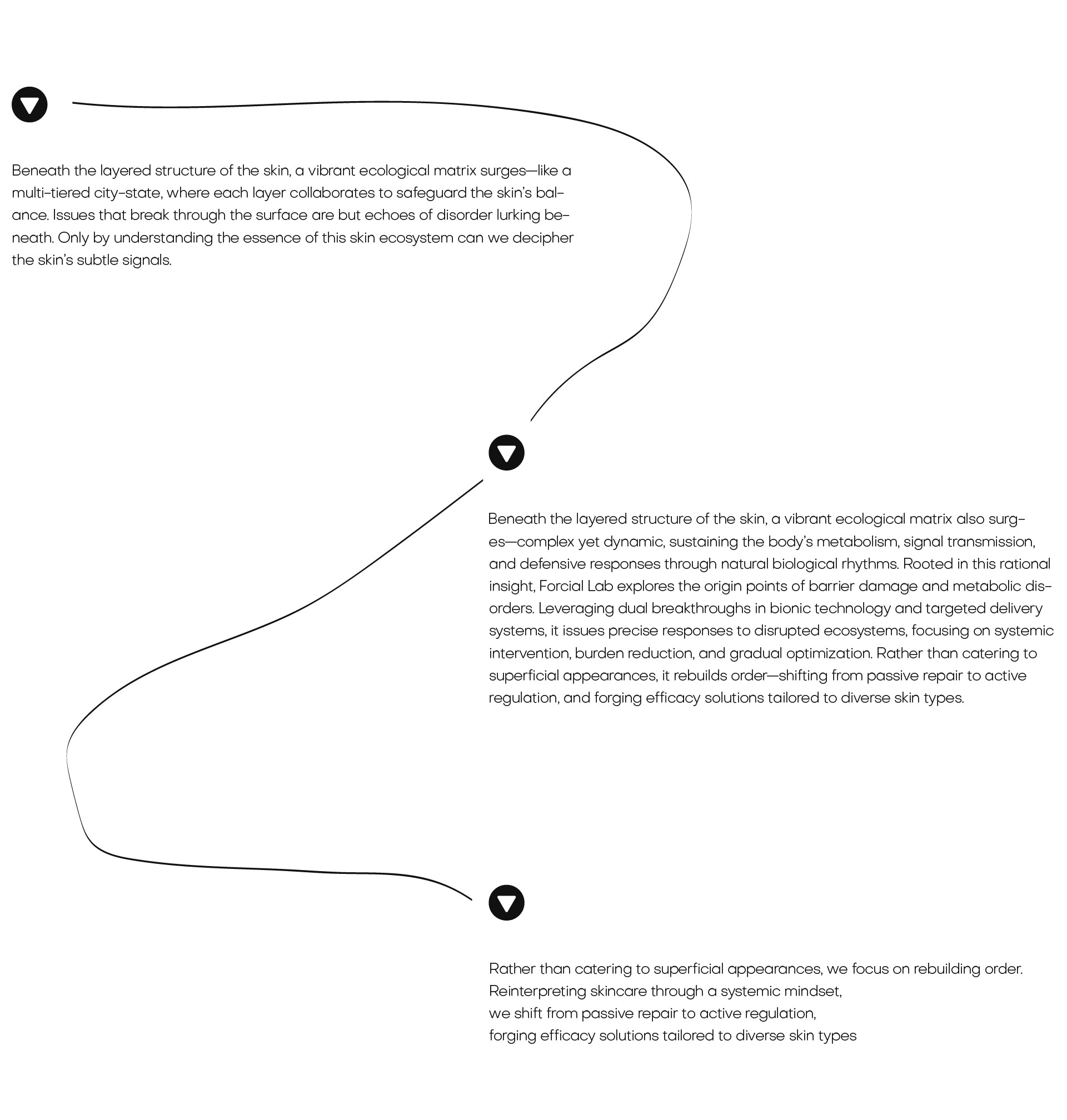 Beneath the layered structure of the skin, a vibrant ecological matrix surges—like a multi-tiered city-state, where each layer collaborates to safeguard the skin's balance. Issues that break through the surface are but echoes of disorder lurking beneath. Only by understanding the essence of this skin ecosystem can we decipher the skin's subtle signals.

Beneath the layered structure of the skin, a vibrant ecological matrix also surges—complex yet dynamic, sustaining the body's metabolism, signal transmission, and defensive responses through natural biological rhythms. Rooted in this rational insight, Forcial Lab explores the origin points of barrier damage and metabolic disorders. Leveraging dual breakthroughs in bionic technology and targeted delivery systems, it issues precise responses to disrupted ecosystems, focusing on systemic intervention, burden reduction, and gradual optimization. Rather than catering to superficial appearances, it rebuilds order—shifting from passive repair to active regulation, and forging efficacy solutions tailored to diverse skin types.

Rather than catering to superficial appearances, we focus on rebuilding order.
Reinterpreting skincare through a systemic mindset,
we shift from passive repair to active regulation,
forging efficacy solutions tailored to diverse skin types